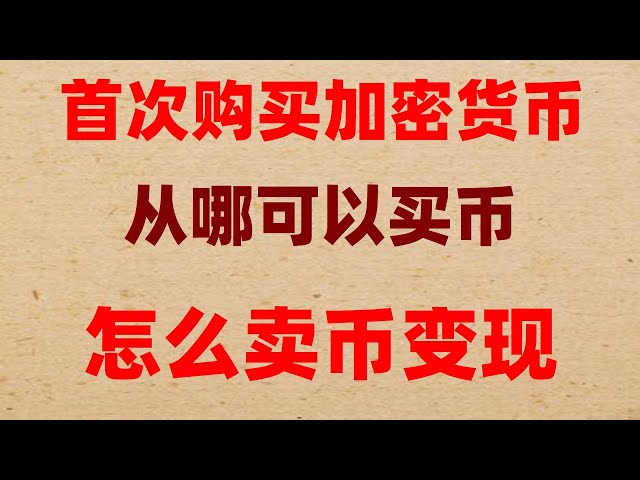 首次购买加密货币

从哪可以买币

怎么卖币变现